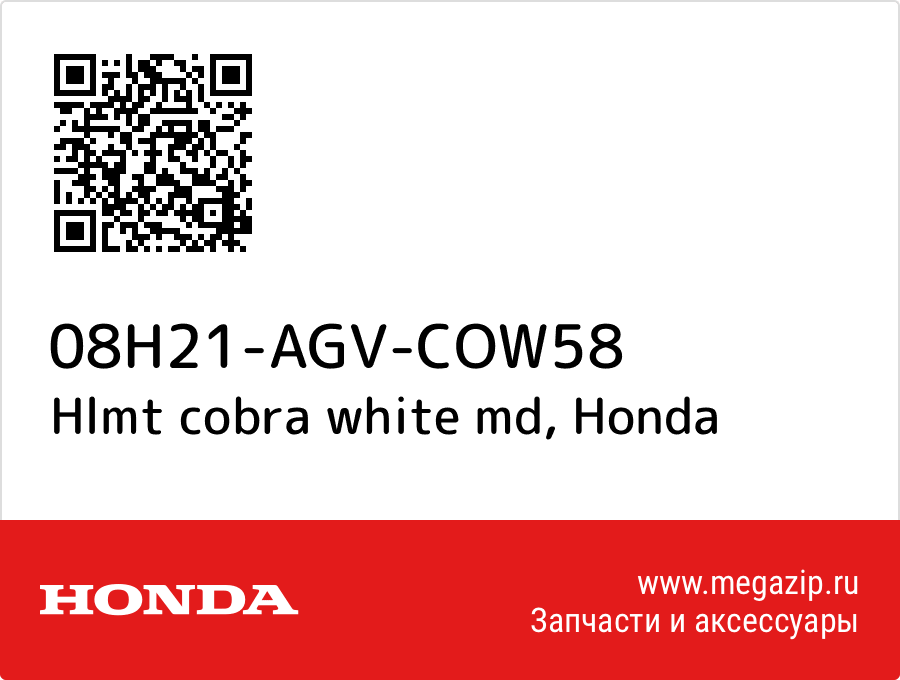 08H21-AGV-COW58
Hlmt cobra white md, Honda

HONDA

www.megazip.ru
Запчасти и аксессуары